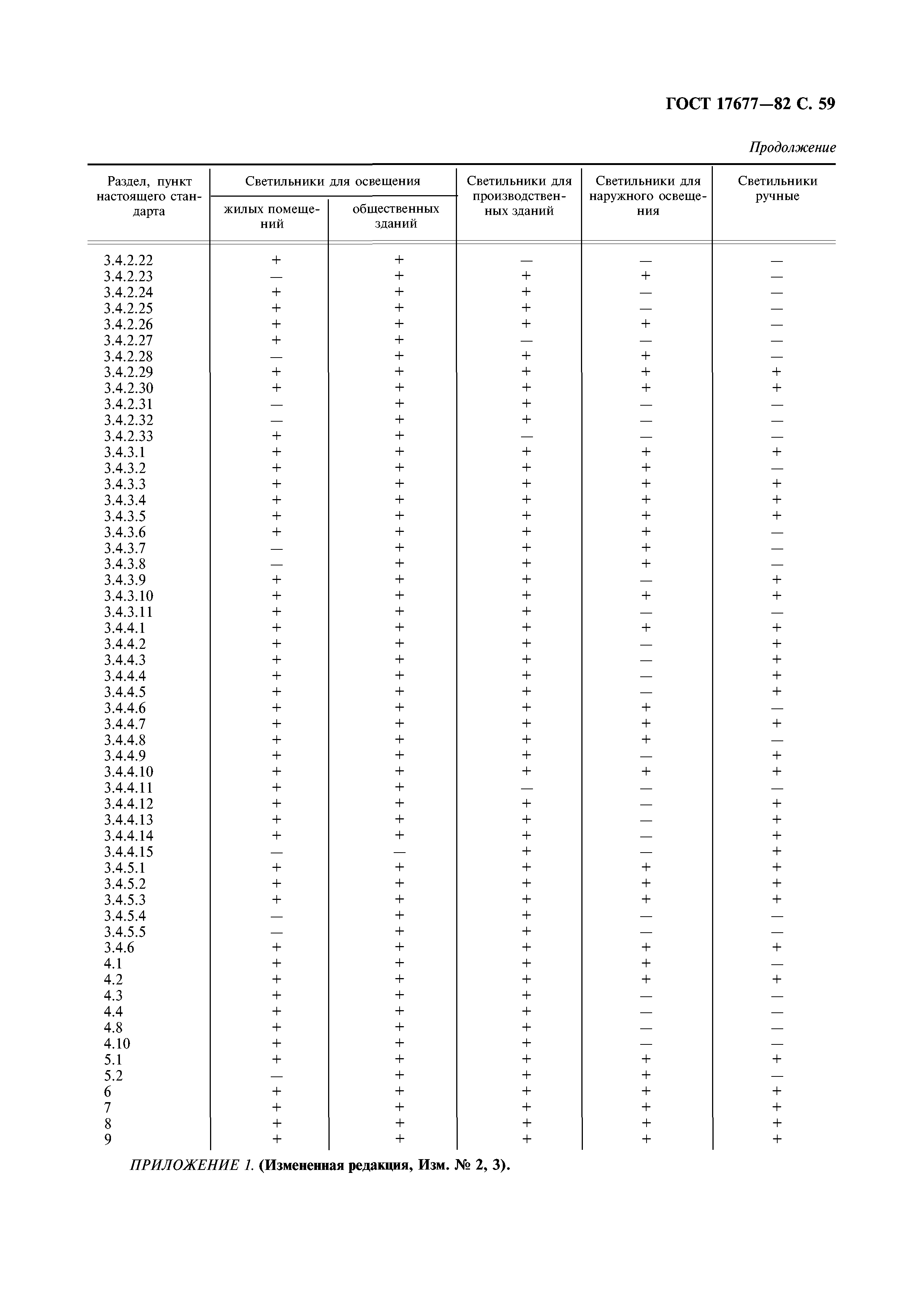 ГОСТ 17677—82 С. 59

Продолжение

| Раздел, пункт настоящего стандарта | Светильники для освещения жилых помещений | Светильники для освещения общественных зданий | Светильники для производственных зданий | Светильники для наружного освещения | Светильники ручные |
|---|---|---|---|---|---|
| 3.4.2.22 | + | + | — | — | — |
| 3.4.2.23 | — | + | + | + | — |
| 3.4.2.24 | + | + | + | — | — |
| 3.4.2.25 | + | + | + | — | — |
| 3.4.2.26 | + | + | + | + | — |
| 3.4.2.27 | + | + | — | — | — |
| 3.4.2.28 | — | + | + | + | — |
| 3.4.2.29 | + | + | + | + | + |
| 3.4.2.30 | + | + | + | + | + |
| 3.4.2.31 | — | + | + | — | — |
| 3.4.2.32 | — | + | + | — | — |
| 3.4.2.33 | + | + | — | — | — |
| 3.4.3.1 | + | + | + | + | + |
| 3.4.3.2 | + | + | + | + | — |
| 3.4.3.3 | + | + | + | + | + |
| 3.4.3.4 | + | + | + | + | + |
| 3.4.3.5 | + | + | + | + | + |
| 3.4.3.6 | + | + | + | + | — |
| 3.4.3.7 | — | + | + | + | — |
| 3.4.3.8 | — | + | + | + | — |
| 3.4.3.9 | + | + | + | — | + |
| 3.4.3.10 | + | + | + | + | + |
| 3.4.3.11 | + | + | + | — | — |
| 3.4.4.1 | + | + | + | + | + |
| 3.4.4.2 | + | + | + | — | + |
| 3.4.4.3 | + | + | + | — | + |
| 3.4.4.4 | + | + | + | — | + |
| 3.4.4.5 | + | + | + | — | + |
| 3.4.4.6 | + | + | + | + | — |
| 3.4.4.7 | + | + | + | + | + |
| 3.4.4.8 | + | + | + | + | — |
| 3.4.4.9 | + | + | + | — | + |
| 3.4.4.10 | + | + | + | + | + |
| 3.4.4.11 | + | + | — | — | — |
| 3.4.4.12 | + | + | + | — | + |
| 3.4.4.13 | + | + | + | — | + |
| 3.4.4.14 | + | + | + | — | + |
| 3.4.4.15 | — | — | + | — | + |
| 3.4.5.1 | + | + | + | + | + |
| 3.4.5.2 | + | + | + | + | + |
| 3.4.5.3 | + | + | + | + | + |
| 3.4.5.4 | — | + | + | — | — |
| 3.4.5.5 | — | + | + | — | — |
| 3.4.6 | + | + | + | + | + |
| 4.1 | + | + | + | + | — |
| 4.2 | + | + | + | + | + |
| 4.3 | + | + | + | — | — |
| 4.4 | + | + | + | — | — |
| 4.8 | + | + | + | — | — |
| 4.10 | + | + | + | — | — |
| 5.1 | + | + | + | + | + |
| 5.2 | — | + | + | + | — |
| 6 | + | + | + | + | + |
| 7 | + | + | + | + | + |
| 8 | + | + | + | + | + |
| 9 | + | + | + | + | + |

ПРИЛОЖЕНИЕ 1. (Измененная редакция, Изм. № 2, 3).